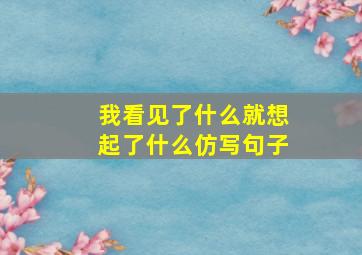 我看见了什么就想起了什么仿写句子